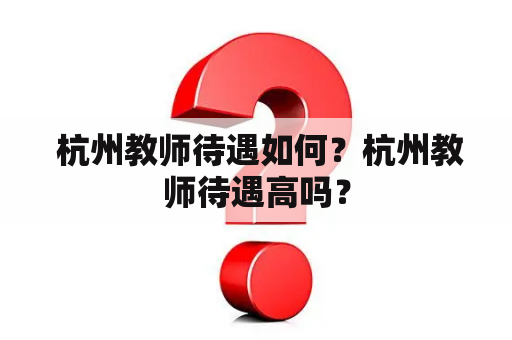 杭州教师待遇如何？杭州教师待遇高吗？